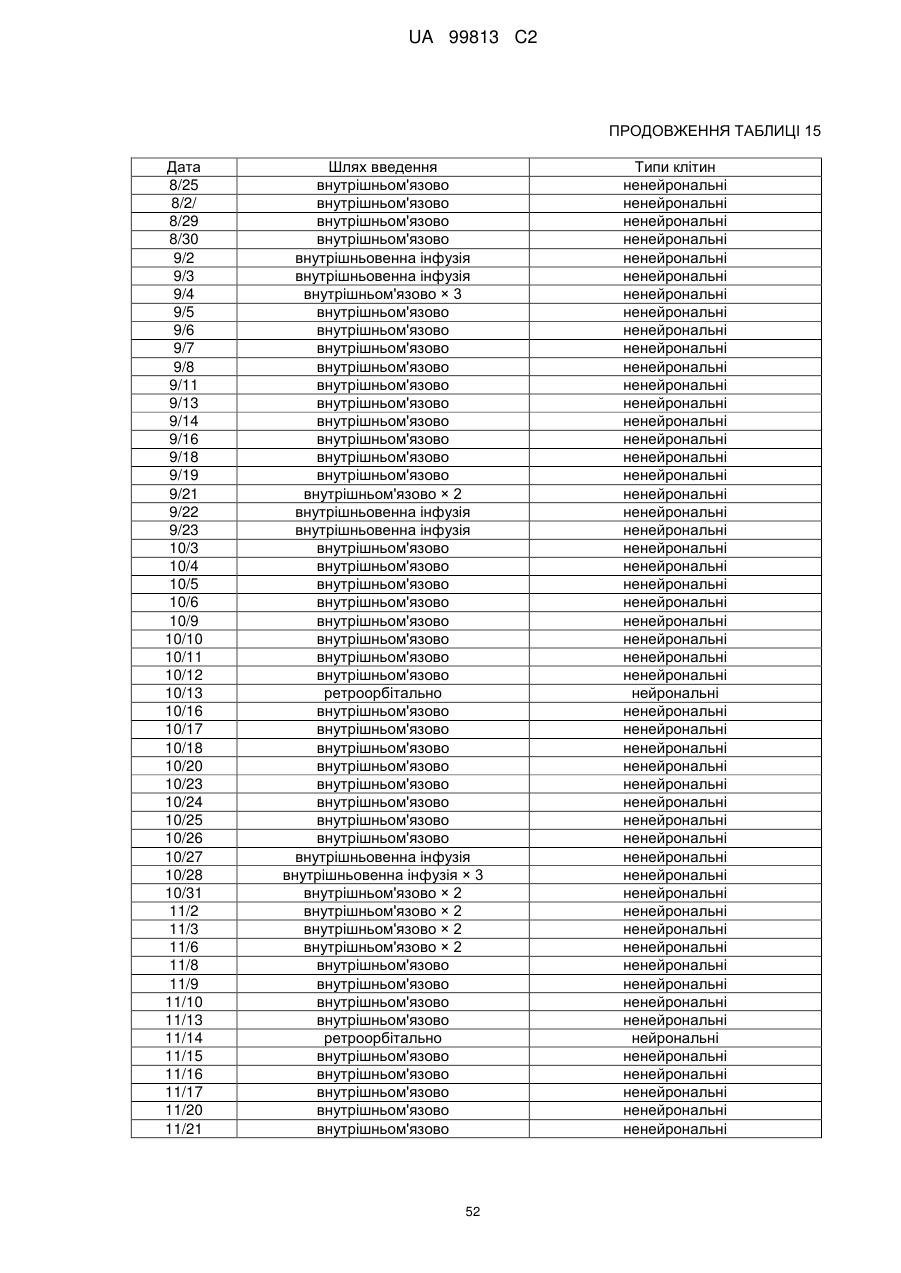 UA 99813 C2

ПРОДОВЖЕННЯ ТАБЛИЦІ 15

| Дата | Шлях введення | Типи клітин |
|---|---|---|
| 8/25 | внутрішньом'язово | ненейрональні |
| 8/2/ | внутрішньом'язово | ненейрональні |
| 8/29 | внутрішньом'язово | ненейрональні |
| 8/30 | внутрішньом'язово | ненейрональні |
| 9/2 | внутрішньовенна інфузія | ненейрональні |
| 9/3 | внутрішньовенна інфузія | ненейрональні |
| 9/4 | внутрішньом'язово × 3 | ненейрональні |
| 9/5 | внутрішньом'язово | ненейрональні |
| 9/6 | внутрішньом'язово | ненейрональні |
| 9/7 | внутрішньом'язово | ненейрональні |
| 9/8 | внутрішньом'язово | ненейрональні |
| 9/11 | внутрішньом'язово | ненейрональні |
| 9/13 | внутрішньом'язово | ненейрональні |
| 9/14 | внутрішньом'язово | ненейрональні |
| 9/16 | внутрішньом'язово | ненейрональні |
| 9/18 | внутрішньом'язово | ненейрональні |
| 9/19 | внутрішньом'язово | ненейрональні |
| 9/21 | внутрішньом'язово × 2 | ненейрональні |
| 9/22 | внутрішньовенна інфузія | ненейрональні |
| 9/23 | внутрішньовенна інфузія | ненейрональні |
| 10/3 | внутрішньом'язово | ненейрональні |
| 10/4 | внутрішньом'язово | ненейрональні |
| 10/5 | внутрішньом'язово | ненейрональні |
| 10/6 | внутрішньом'язово | ненейрональні |
| 10/9 | внутрішньом'язово | ненейрональні |
| 10/10 | внутрішньом'язово | ненейрональні |
| 10/11 | внутрішньом'язово | ненейрональні |
| 10/12 | внутрішньом'язово | ненейрональні |
| 10/13 | ретроорбітально | нейрональні |
| 10/16 | внутрішньом'язово | ненейрональні |
| 10/17 | внутрішньом'язово | ненейрональні |
| 10/18 | внутрішньом'язово | ненейрональні |
| 10/20 | внутрішньом'язово | ненейрональні |
| 10/23 | внутрішньом'язово | ненейрональні |
| 10/24 | внутрішньом'язово | ненейрональні |
| 10/25 | внутрішньом'язово | ненейрональні |
| 10/26 | внутрішньом'язово | ненейрональні |
| 10/27 | внутрішньовенна інфузія | ненейрональні |
| 10/28 | внутрішньовенна інфузія × 3 | ненейрональні |
| 10/31 | внутрішньом'язово × 2 | ненейрональні |
| 11/2 | внутрішньом'язово × 2 | ненейрональні |
| 11/3 | внутрішньом'язово × 2 | ненейрональні |
| 11/6 | внутрішньом'язово × 2 | ненейрональні |
| 11/8 | внутрішньом'язово | ненейрональні |
| 11/9 | внутрішньом'язово | ненейрональні |
| 11/10 | внутрішньом'язово | ненейрональні |
| 11/13 | внутрішньом'язово | ненейрональні |
| 11/14 | ретроорбітально | нейрональні |
| 11/15 | внутрішньом'язово | ненейрональні |
| 11/16 | внутрішньом'язово | ненейрональні |
| 11/17 | внутрішньом'язово | ненейрональні |
| 11/20 | внутрішньом'язово | ненейрональні |
| 11/21 | внутрішньом'язово | ненейрональні |

52